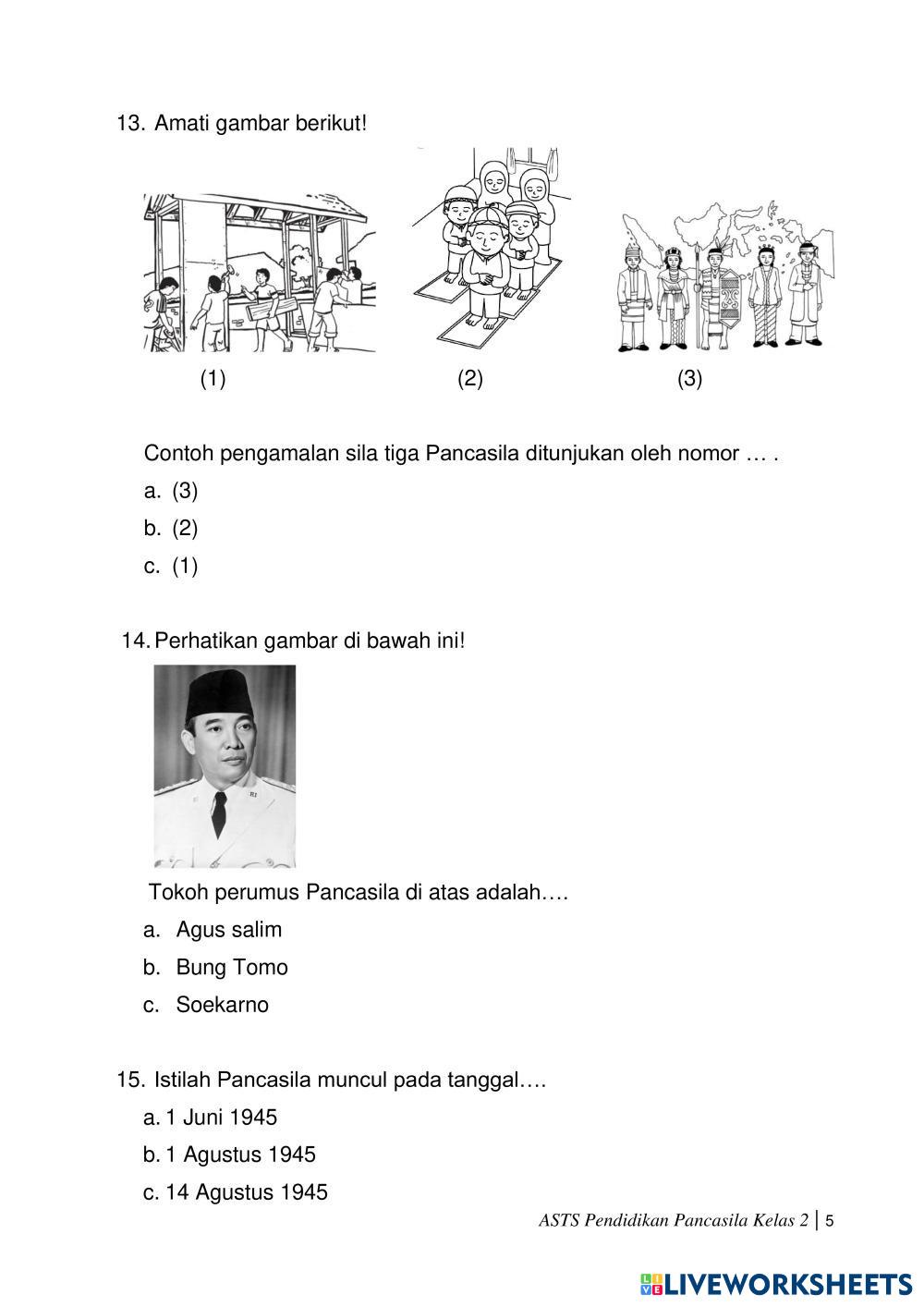 13. Amati gambar berikut!

(1) (2) (3)

Contoh pengamalan sila tiga Pancasila ditunjukan oleh nomor … .

a. (3)

b. (2)

c. (1)

14. Perhatikan gambar di bawah ini!

RI

Tokoh perumus Pancasila di atas adalah….

a. Agus salim

b. Bung Tomo

c. Soekarno

15. Istilah Pancasila muncul pada tanggal….

a. 1 Juni 1945

b. 1 Agustus 1945

c. 14 Agustus 1945

ASTS Pendidikan Pancasila Kelas 2 | 5

LIVEWORKSHEETS